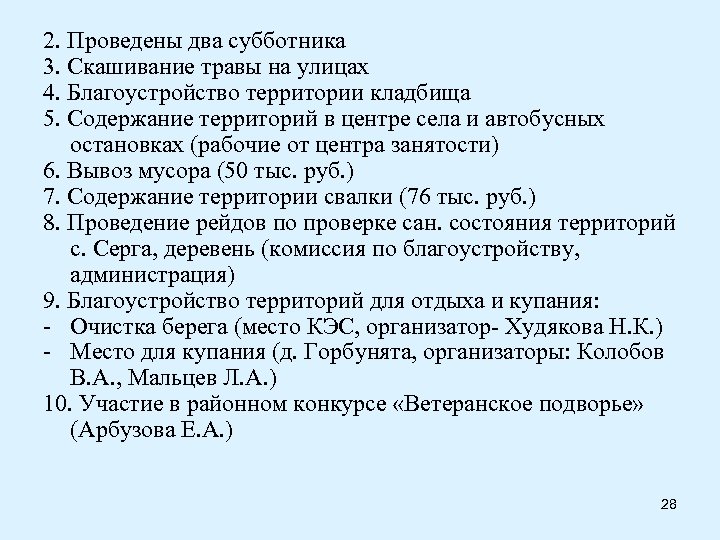 2. Проведены два субботника
3. Скашивание травы на улицах
4. Благоустройство территории кладбища
5. Содержание территорий в центре села и автобусных остановках (рабочие от центра занятости)
6. Вывоз мусора (50 тыс. руб.)
7. Содержание территории свалки (76 тыс. руб.)
8. Проведение рейдов по проверке сан. состояния территорий с. Серга, деревень (комиссия по благоустройству, администрация)
9. Благоустройство территорий для отдыха и купания:
- Очистка берега (место КЭС, организатор- Худякова Н.К.)
- Место для купания (д. Горбунята, организаторы: Колобов В.А., Мальцев Л.А.)
10. Участие в районном конкурсе «Ветеранское подворье» (Арбузова Е.А.)

28